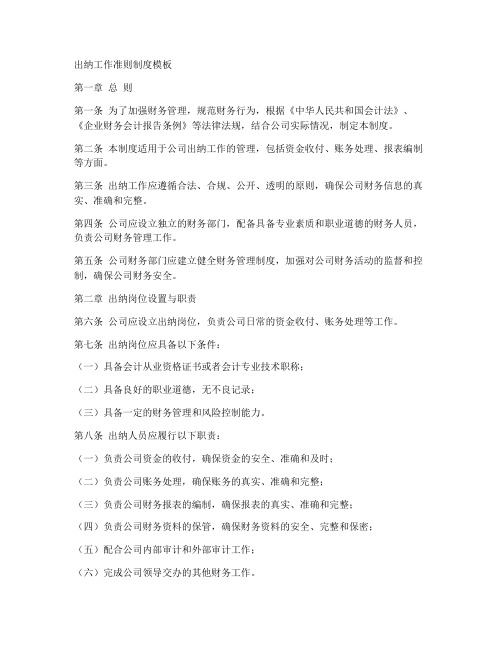 出纳工作准则制度模板

第一章 总 则

第一条 为了加强财务管理，规范财务行为，根据《中华人民共和国会计法》、《企业财务会计报告条例》等法律法规，结合公司实际情况，制定本制度。

第二条 本制度适用于公司出纳工作的管理，包括资金收付、账务处理、报表编制等方面。

第三条 出纳工作应遵循合法、合规、公开、透明的原则，确保公司财务信息的真实、准确和完整。

第四条 公司应设立独立的财务部门，配备具备专业素质和职业道德的财务人员，负责公司财务管理工作。

第五条 公司财务部门应建立健全财务管理制度，加强对公司财务活动的监督和控制，确保公司财务安全。

第二章 出纳岗位设置与职责

第六条 公司应设立出纳岗位，负责公司日常的资金收付、账务处理等工作。

第七条 出纳岗位应具备以下条件：

（一）具备会计从业资格证书或者会计专业技术职称；

（二）具备良好的职业道德，无不良记录；

（三）具备一定的财务管理和风险控制能力。

第八条 出纳人员应履行以下职责：

（一）负责公司资金的收付，确保资金的安全、准确和及时；

（二）负责公司账务处理，确保账务的真实、准确和完整；

（三）负责公司财务报表的编制，确保报表的真实、准确和完整；

（四）负责公司财务资料的保管，确保财务资料的安全、完整和保密；

（五）配合公司内部审计和外部审计工作；

（六）完成公司领导交办的其他财务工作。